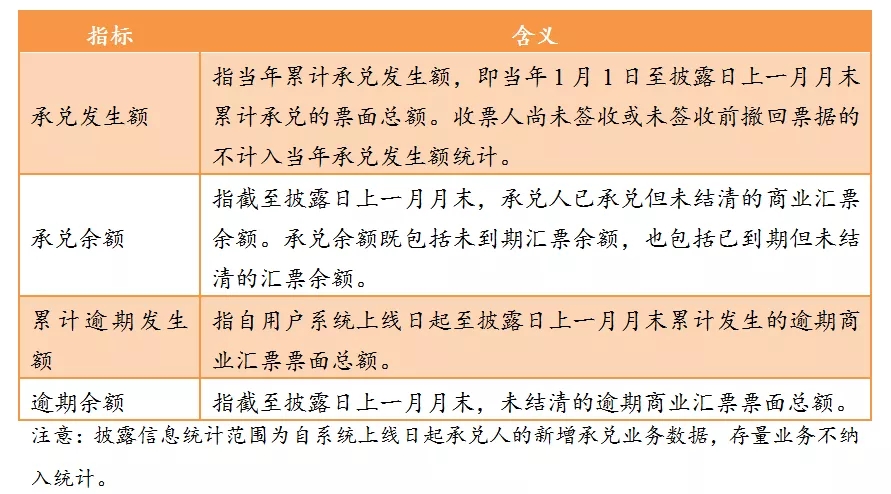 | 指标 | 含义 |
|---|---|
| 承兑发生额 | 指当年累计承兑发生额，即当年1月1日至披露日上一月月末累计承兑的票面总额。收票人尚未签收或未签收前撤回票据的不计入当年承兑发生额统计。 |
| 承兑余额 | 指截至披露日上一月月末，承兑人已承兑但未结清的商业汇票余额。承兑余额既包括未到期汇票余额，也包括已到期但未结清的汇票余额。 |
| 累计逾期发生额 | 指自用户系统上线日起至披露日上一月月末累计发生的逾期商业汇票票面总额。 |
| 逾期余额 | 指截至披露日上一月月末，未结清的逾期商业汇票票面总额。 |

注意：披露信息统计范围为自系统上线日起承兑人的新增承兑业务数据，存量业务不纳入统计。